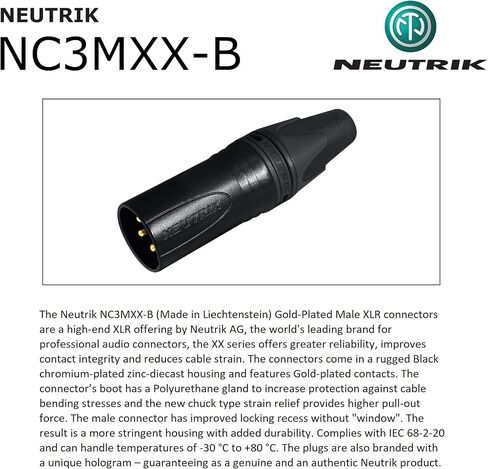 NEUTRIK
NC3MXX-B

NEUTRIK

NEUTRIK

The Neutrik NC3MXX-B (Made in Liechtenstein) Gold-Plated Male XLR connectors are a high-end XLR offering by Neutrik AG, the world's leading brand for professional audio connectors, the XX series offers greater reliability, improves contact integrity and reduces cable strain. The connectors come in a rugged Black chromium-plated zinc-diecast housing and features Gold-plated contacts. The connector's boot has a Polyurethane gland to increase protection against cable bending stresses and the new chuck type strain relief provides higher pull-out force. The male connector has improved locking recess without "window". The result is a more stringent housing with added durability. Complies with IEC 68-2-20 and can handle temperatures of -30 °C to +80 °C. The plugs are also branded with a unique hologram – guaranteeing as a genuine and an authentic Neutrik product.